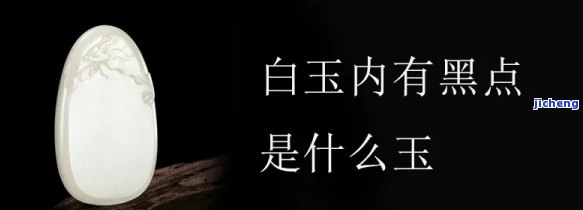 白玉内有黑点
是什么玉

jicheng